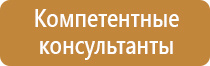 Компетентные консультанты